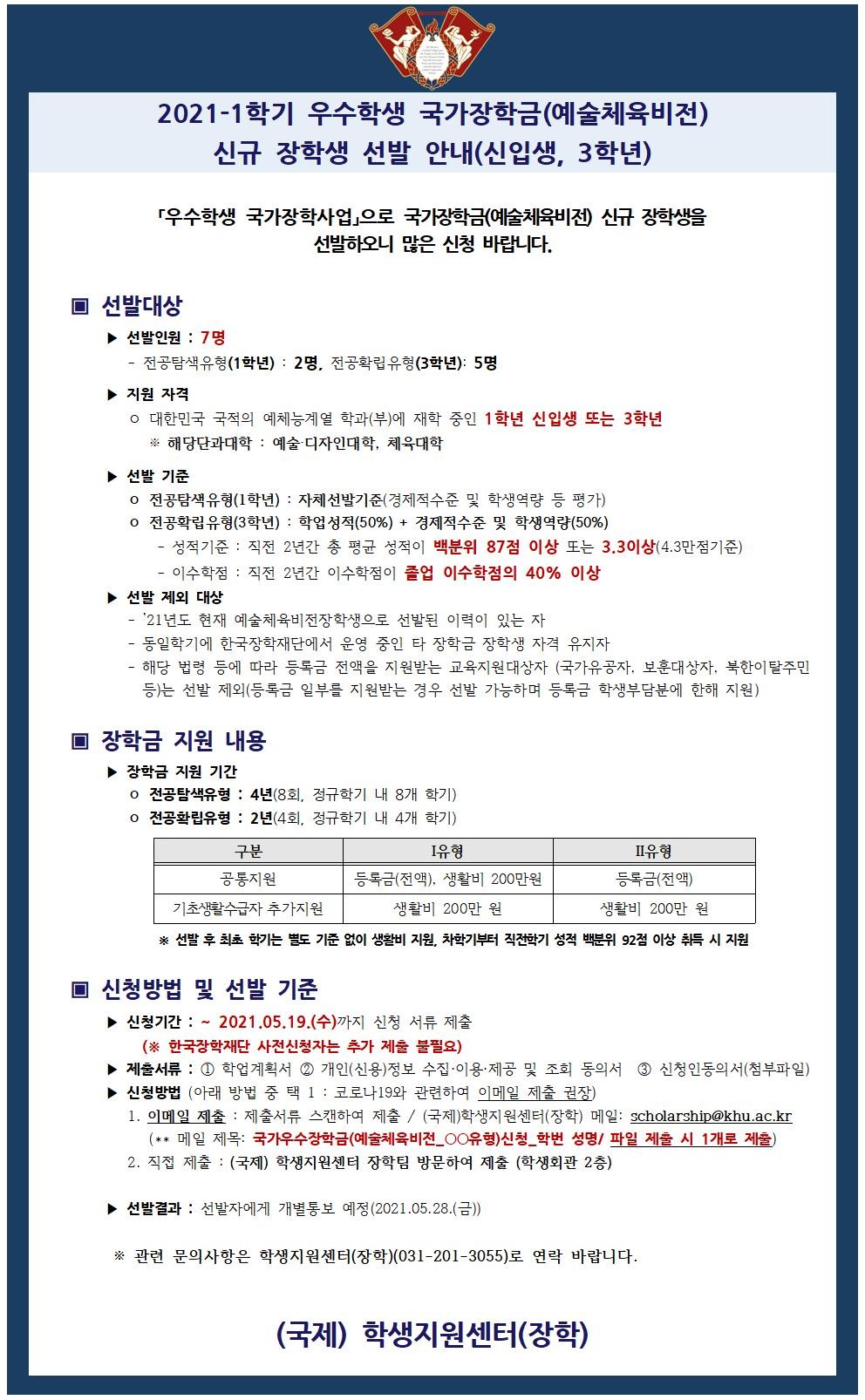 2021-1학기 우수학생 국가장학금(예술체육비전)
신규 장학생 선발 안내(신입생, 3학년)

「우수학생 국가장학사업」으로 국가장학금(예술체육비전) 신규 장학생을 선발하오니 많은 신청 바랍니다.

▣ 선발대상

▶ 선발인원 : 7명
- 전공탐색유형(1학년) : 2명, 전공확립유형(3학년): 5명

▶ 지원 자격
o 대한민국 국적의 예체능계열 학과(부)에 재학 중인 1학년 신입생 또는 3학년
※ 해당단과대학 : 예술·디자인대학, 체육대학

▶ 선발 기준
o 전공탐색유형(1학년) : 자체선발기준(경제적수준 및 학생역량 등 평가)
o 전공확립유형(3학년) : 학업성적(50%) + 경제적수준 및 학생역량(50%)
- 성적기준 : 직전 2년간 총 평균 성적이 백분위 87점 이상 또는 3.3이상(4.3만점기준)
- 이수학점 : 직전 2년간 이수학점이 졸업 이수학점의 40% 이상

▶ 선발 제외 대상
- '21년도 현재 예술체육비전장학생으로 선발된 이력이 있는 자
- 동일학기에 한국장학재단에서 운영 중인 타 장학금 장학생 자격 유지자
- 해당 법령 등에 따라 등록금 전액을 지원받는 교육지원대상자 (국가유공자, 보훈대상자, 북한이탈주민 등)는 선발 제외(등록금 일부를 지원받는 경우 선발 가능하며 등록금 학생부담분에 한해 지원)

▣ 장학금 지원 내용

▶ 장학금 지원 기간
o 전공탐색유형 : 4년(8회, 정규학기 내 8개 학기)
o 전공확립유형 : 2년(4회, 정규학기 내 4개 학기)

| 구분 | I유형 | II유형 |
|---|---|---|
| 공통지원 | 등록금(전액), 생활비 200만원 | 등록금(전액) |
| 기초생활수급자 추가지원 | 생활비 200만 원 | 생활비 200만 원 |

※ 선발 후 최초 학기는 별도 기준 없이 생활비 지원, 차학기부터 직전학기 성적 백분위 92점 이상 취득 시 지원

▣ 신청방법 및 선발 기준

▶ 신청기간 : ~ 2021.05.19.(수)까지 신청 서류 제출
(※ 한국장학재단 사전신청자는 추가 제출 불필요)
▶ 제출서류 : ① 학업계획서 ② 개인(신용)정보 수집·이용·제공 및 조회 동의서 ③ 신청인동의서(첨부파일)
▶ 신청방법 (아래 방법 중 택 1 : 코로나19와 관련하여 이메일 제출 권장)
1. 이메일 제출 : 제출서류 스캔하여 제출 / (국제)학생지원센터(장학) 메일: scholarship@khu.ac.kr
(** 메일 제목: 국가우수장학금(예술체육비전_○○유형)신청_학번 성명/ 파일 제출 시 1개로 제출)
2. 직접 제출 : (국제) 학생지원센터 장학팀 방문하여 제출 (학생회관 2층)

▶ 선발결과 : 선발자에게 개별통보 예정(2021.05.28.(금))

※ 관련 문의사항은 학생지원센터(장학)(031-201-3055)로 연락 바랍니다.

(국제) 학생지원센터(장학)